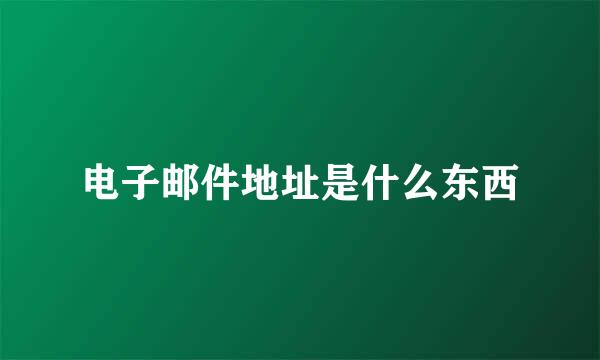 电子邮件地址是什么东西